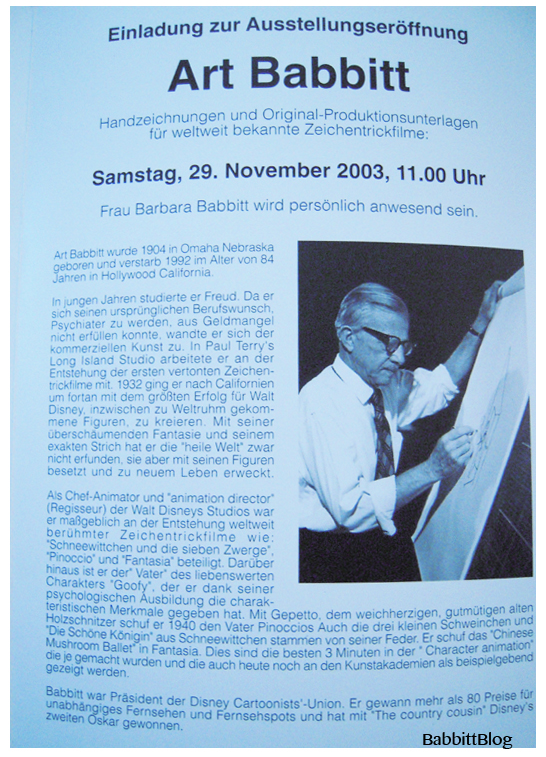 Einladung zur Ausstellungseröffnung

Art Babbitt

Handzeichnungen und Original-Produktionsunterlagen für weltweit bekannte Zeichentrickfilme:

Samstag, 29. November 2003, 11.00 Uhr

Frau Barbara Babbitt wird persönlich anwesend sein.

Art Babbitt wurde 1904 in Omaha Nebraska geboren und verstarb 1992 im Alter von 84 Jahren in Hollywood California.

In jungen Jahren studierte er Freud. Da er sich seinen ursprünglichen Berufswunsch, Psychiater zu werden, aus Geldmangel nicht erfüllen konnte, wandte er sich der kommerziellen Kunst zu. In Paul Terry's Long Island Studio arbeitete er an der Entstehung der ersten vertonten Zeichentrickfilme mit. 1932 ging er nach Californien um fortan mit dem größten Erfolg für Walt Disney, inzwischen zu Weltruhm gekommene Figuren, zu kreieren. Mit seiner überschäumenden Fantasie und seinem exakten Strich hat er die "heile Welt" zwar nicht erfunden, sie aber mit seinen Figuren besetzt und zu neuem Leben erweckt.

Als Chef-Animator und "animation director" (Regisseur) der Walt Disneys Studios war er maßgeblich an der Entstehung weltweit berühmter Zeichentrickfilme wie: "Schneewittchen und die sieben Zwerge", "Pinoccio" und "Fantasia" beteiligt. Darüber hinaus ist er der" Vater" des liebenswerten Charakters "Goofy", der er dank seiner psychologischen Ausbildung die charakteristischen Merkmale gegeben hat. Mit Gepetto, dem weichherzigen, gutmütigen alten Holzschnitzer schuf er 1940 den Vater Pinoccios Auch die drei kleinen Schweinchen und "Die Schöne Königin" aus Schneewittchen stammen von seiner Feder. Er schuf das "Chinese Mushroom Ballet" in Fantasia. Dies sind die besten 3 Minuten in der " Character animation" die je gemacht wurden und die auch heute noch an den Kunstakademien als beispielgebend gezeigt werden.

Babbitt war Präsident der Disney Cartoonists'-Union. Er gewann mehr als 80 Preise für unabhängiges Fernsehen und Fernsehspots und hat mit "The country cousin" Disney's zweiten Oskar gewonnen.

BabbittBlog